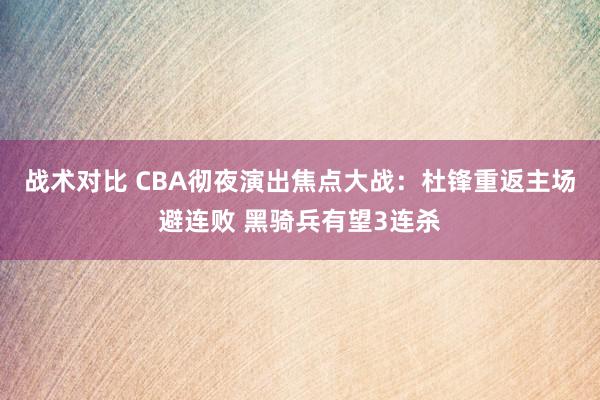 战术对比 CBA彻夜演出焦点大战：杜锋重返主场避连败 黑骑兵有望3连杀